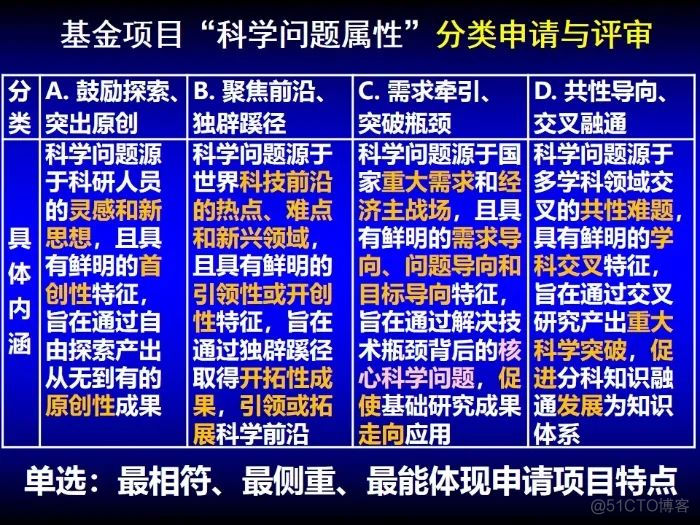 基金项目“科学问题属性”分类申请与评审

| 分类 | A. 鼓励探索、突出原创 | B. 聚焦前沿、独辟蹊径 | C. 需求牵引、突破瓶颈 | D. 共性导向、交叉融通 |
|---|---|---|---|---|
| 具体内涵 | 科学问题源于科研人员的灵感和新思想，且具有鲜明的首创性特征，旨在通过自由探索产出从无到有的原创性成果 | 科学问题源于世界科技前沿的热点、难点和新兴领域，且具有鲜明的引领性或开创性特征，旨在通过独辟蹊径取得开拓性成果，引领或拓展科学前沿 | 科学问题源于国家重大需求和经济主战场，且具有鲜明的需求导向、问题导向和目标导向特征，旨在通过解决技术瓶颈背后的核心科学问题，促使基础研究成果走向应用 | 科学问题源于多学科领域交叉的共性难题，具有鲜明的学科交叉特征，旨在通过交叉研究产出重大科学突破，促进分科知识融通发展为知识体系 |

单选：最相符、最侧重、最能体现申请项目特点

@51CTO博客